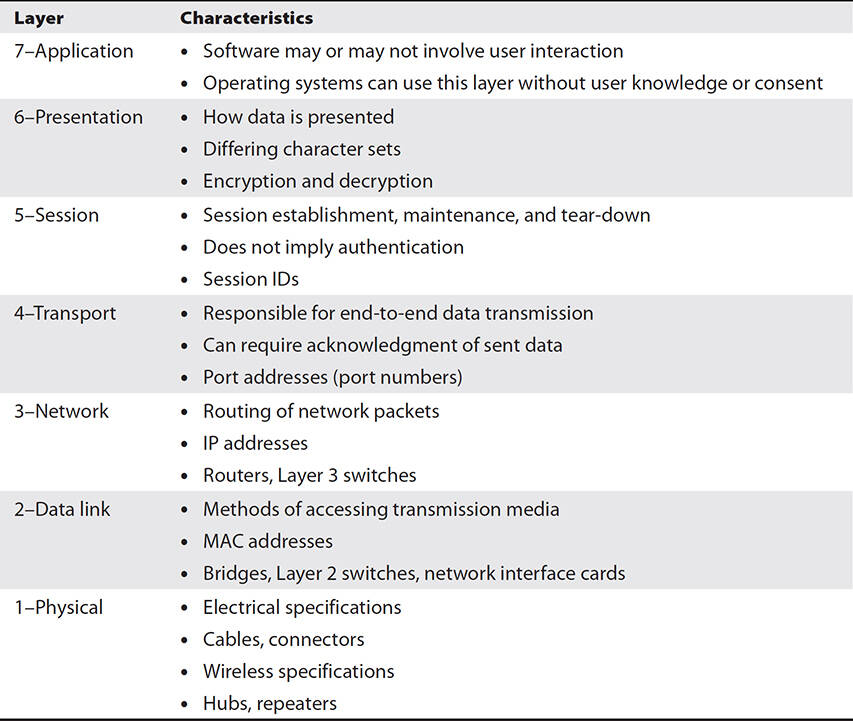 | Layer | Characteristics |
|---|---|
| 7–Application | • Software may or may not involve user interaction • Operating systems can use this layer without user knowledge or consent |
| 6–Presentation | • How data is presented • Differing character sets • Encryption and decryption |
| 5–Session | • Session establishment, maintenance, and tear-down • Does not imply authentication • Session IDs |
| 4–Transport | • Responsible for end-to-end data transmission • Can require acknowledgment of sent data • Port addresses (port numbers) |
| 3–Network | • Routing of network packets • IP addresses • Routers, Layer 3 switches |
| 2–Data link | • Methods of accessing transmission media • MAC addresses • Bridges, Layer 2 switches, network interface cards |
| 1–Physical | • Electrical specifications • Cables, connectors • Wireless specifications • Hubs, repeaters |